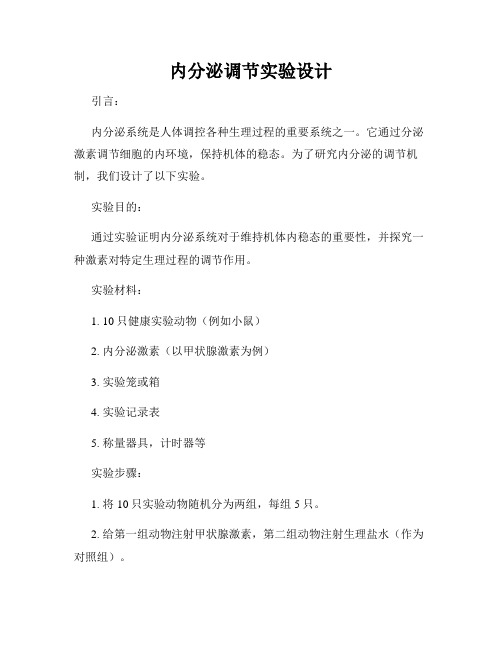 内分泌调节实验设计

引言：

内分泌系统是人体调控各种生理过程的重要系统之一。它通过分泌激素调节细胞的内环境，保持机体的稳态。为了研究内分泌的调节机制，我们设计了以下实验。

实验目的：

通过实验证明内分泌系统对于维持机体内稳态的重要性，并探究一种激素对特定生理过程的调节作用。

实验材料：

1. 10 只健康实验动物（例如小鼠）

2. 内分泌激素（以甲状腺激素为例）

3. 实验笼或箱

4. 实验记录表

5. 称量器具，计时器等

实验步骤：

1. 将 10 只实验动物随机分为两组，每组 5 只。

2. 给第一组动物注射甲状腺激素，第二组动物注射生理盐水（作为对照组）。